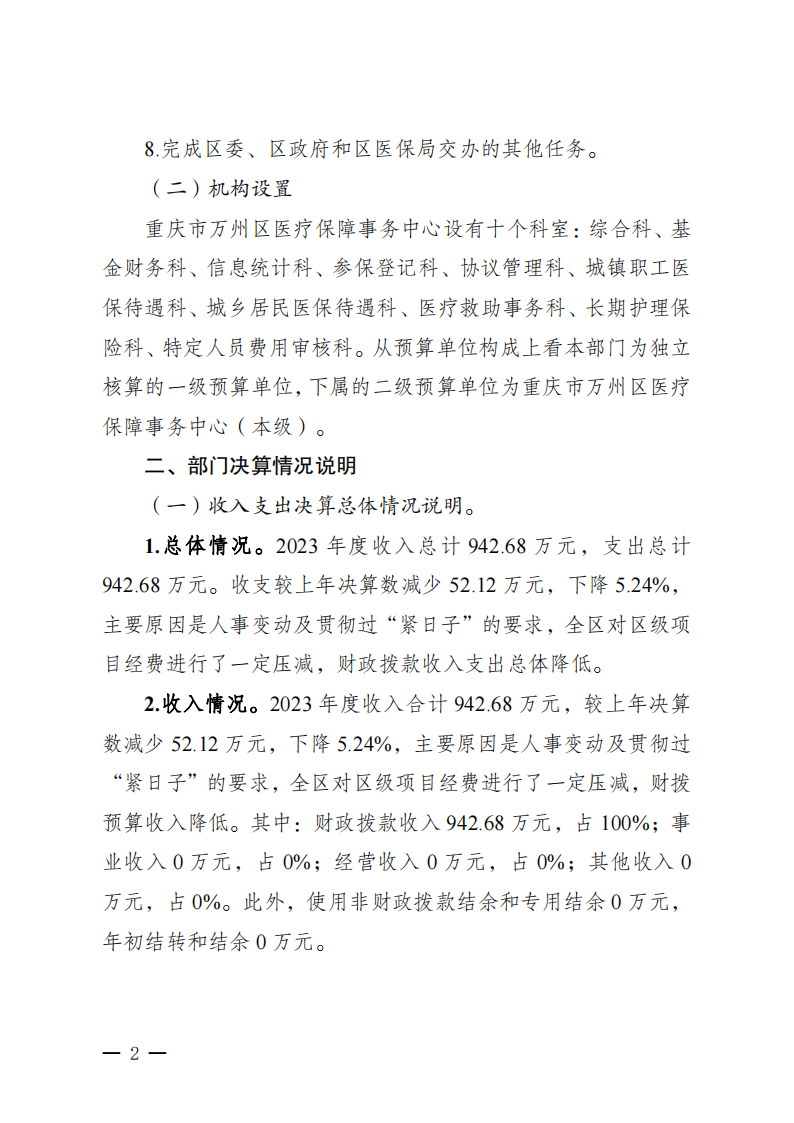 8.完成区委、区政府和区医保局交办的其他任务。

（二）机构设置

重庆市万州区医疗保障事务中心设有十个科室：综合科、基金财务科、信息统计科、参保登记科、协议管理科、城镇职工医保待遇科、城乡居民医保待遇科、医疗救助事务科、长期护理保险科、特定人员费用审核科。从预算单位构成上看本部门为独立核算的一级预算单位，下属的二级预算单位为重庆市万州区医疗保障事务中心（本级）。

二、部门决算情况说明

（一）收入支出决算总体情况说明。

1.总体情况。2023 年度收入总计 942.68 万元，支出总计 942.68 万元。收支较上年决算数减少 52.12 万元，下降 5.24%，主要原因是人事变动及贯彻过“紧日子”的要求，全区对区级项目经费进行了一定压减，财政拨款收入支出总体降低。

2.收入情况。2023 年度收入合计 942.68 万元，较上年决算数减少 52.12 万元，下降 5.24%，主要原因是人事变动及贯彻过“紧日子”的要求，全区对区级项目经费进行了一定压减，财拨预算收入降低。其中：财政拨款收入 942.68 万元，占 100%；事业收入 0 万元，占 0%；经营收入 0 万元，占 0%；其他收入 0 万元，占 0%。此外，使用非财政拨款结余和专用结余 0 万元，年初结转和结余 0 万元。

— 2 —